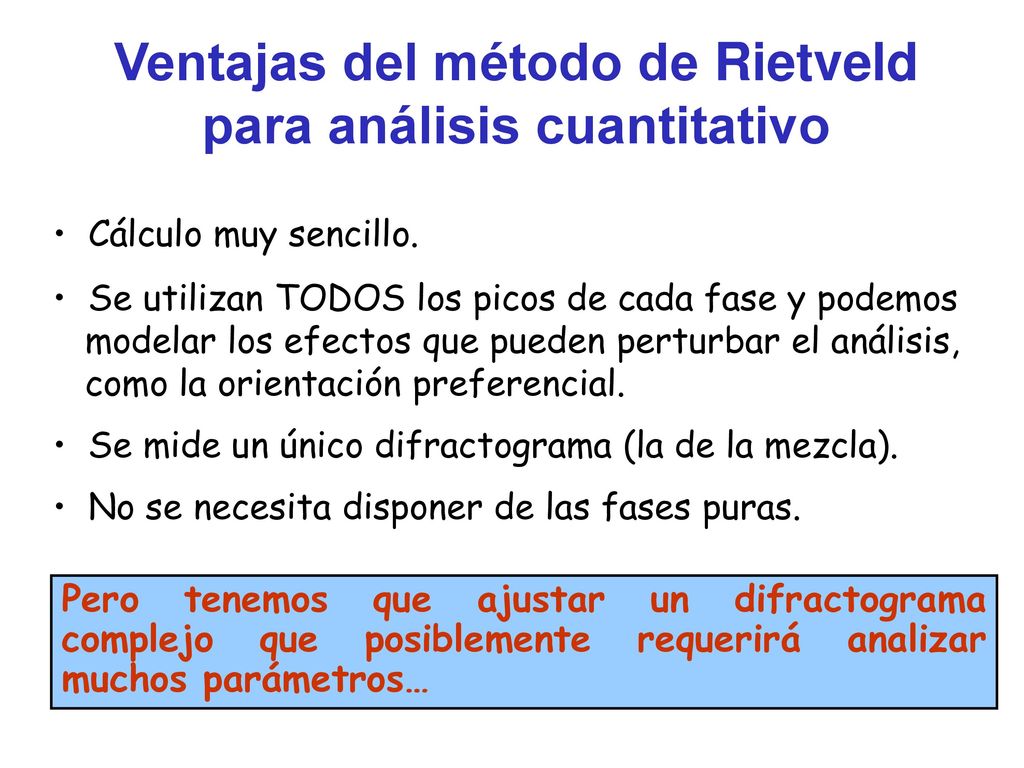 Ventajas del método de Rietveld para análisis cuantitativo

• Cálculo muy sencillo.

• Se utilizan TODOS los picos de cada fase y podemos modelar los efectos que pueden perturbar el análisis, como la orientación preferencial.

• Se mide un único difractograma (la de la mezcla).

• No se necesita disponer de las fases puras.

Pero tenemos que ajustar un difractograma complejo que posiblemente requerirá analizar muchos parámetros…